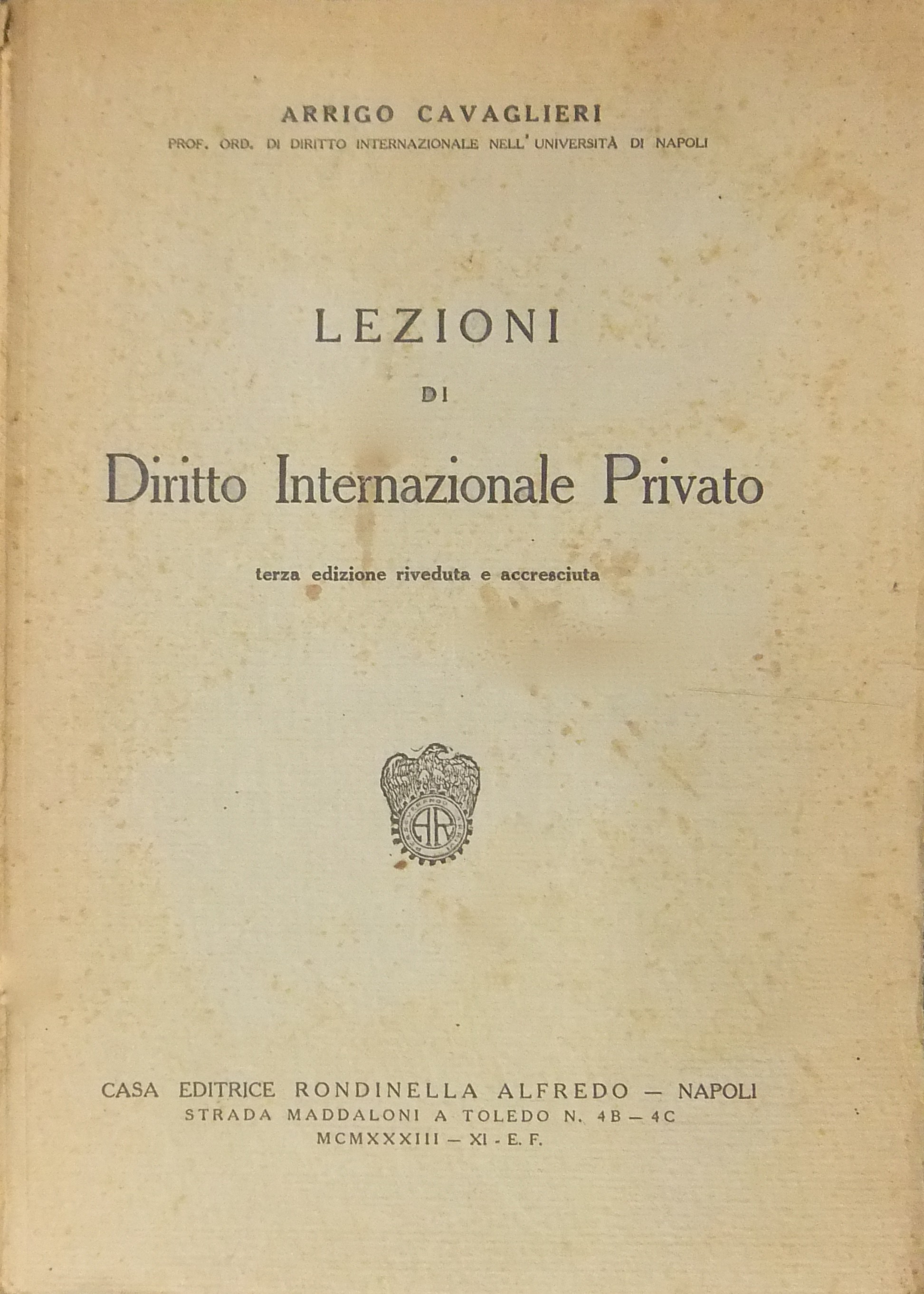 ARRIGO CAVAGLIERI
PROF. ORD. DI DIRITTO INTERNAZIONALE NELL' UNIVERSITÀ DI NAPOLI

LEZIONI
DI
Diritto Internazionale Privato

terza edizione riveduta e accresciuta

AR

CASA EDITRICE RONDINELLA ALFREDO — NAPOLI
STRADA MADDALONI A TOLEDO N. 4B — 4C
MCMXXXIII — XI - E. F.